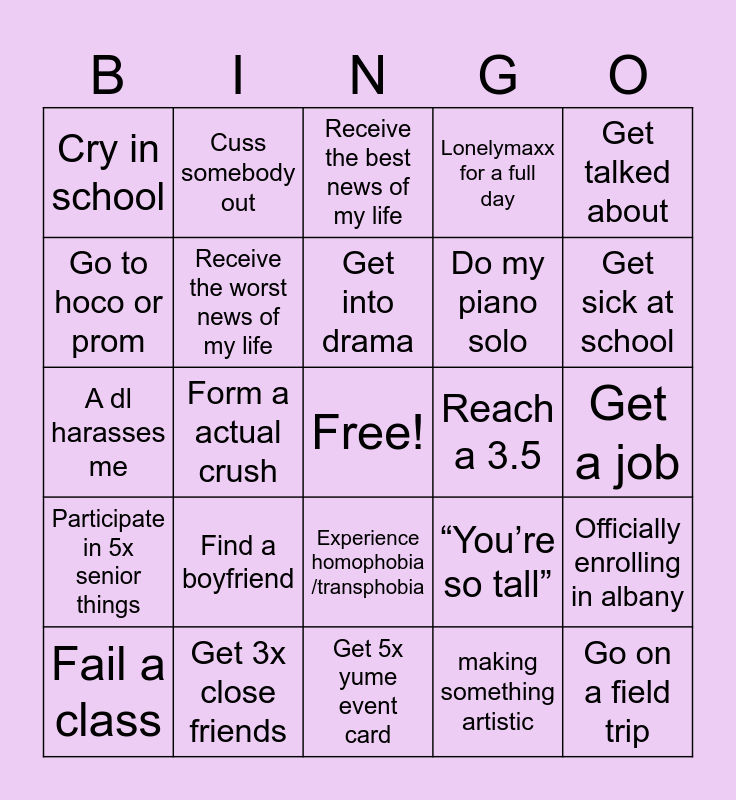 | B | I | N | G | O |
|---|---|---|---|---|
| Cry in school | Cuss somebody out | Receive the best news of my life | Lonelymaxx for a full day | Get talked about |
| Go to hoco or prom | Receive the worst news of my life | Get into drama | Do my piano solo | Get sick at school |
| A dl harasses me | Form a actual crush | Free! | Reach a 3.5 | Get a job |
| Participate in 5x senior things | Find a boyfriend | Experience homophobia /transphobia | “You’re so tall” | Officially enrolling in albany |
| Fail a class | Get 3x close friends | Get 5x yume event card | making something artistic | Go on a field trip |